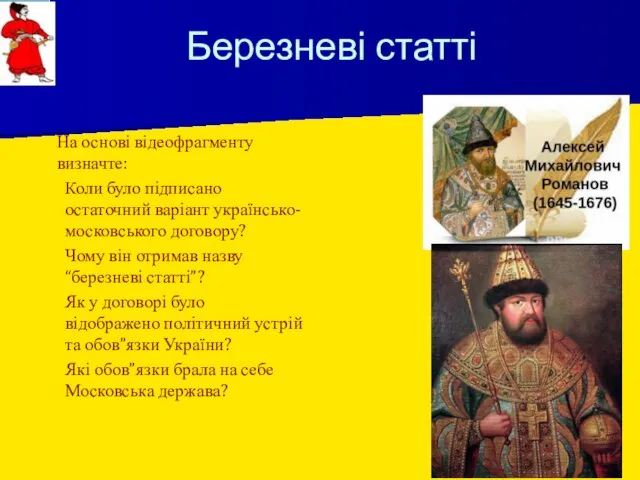 Березневі статті

На основі відеофрагменту визначте:

Коли було підписано остаточний варіант українсько-московського договору?

Чому він отримав назву “березневі статті”?

Як у договорі було відображено політичний устрій та обов”язки України?

Які обов”язки брала на себе Московська держава?

Алексей Михайлович Романов (1645-1676)